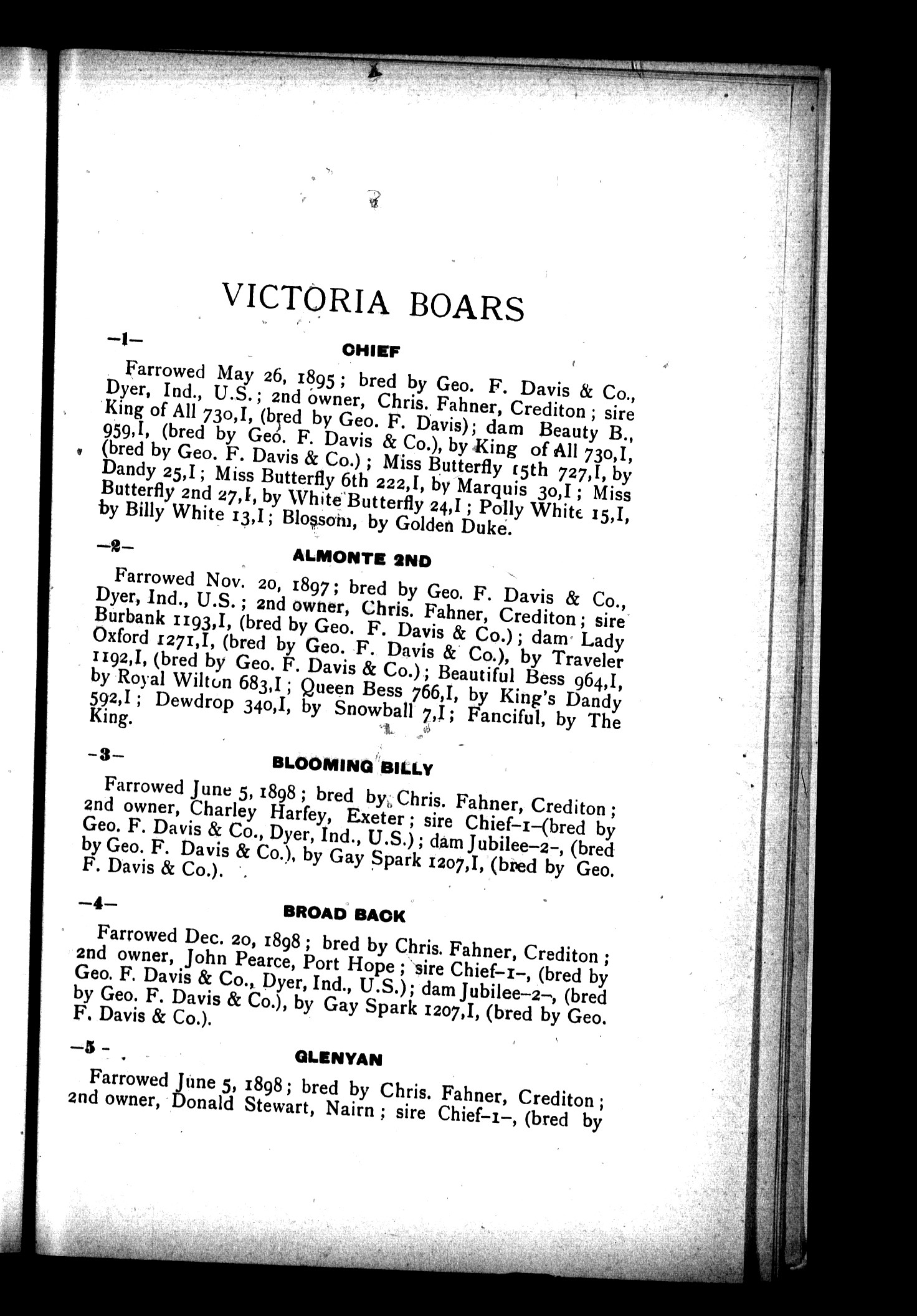 VICTORIA BOARS

—1—

CHIEF

Farrowed May 26, 1895; bred by Geo. F. Davis & Co., Dyer, Ind., U.S.; 2nd owner, Chris. Fahner, Crediton; sire King of All 730,I, (bred by Geo. F. Davis); dam Beauty B., 959,I, (bred by Geo. F. Davis & Co.), by King of All 730,I, (bred by Geo. F. Davis & Co.); Miss Butterfly 15th 727,I, by Dandy 25,I; Miss Butterfly 6th 222,I, by Marquis 30,I; Miss Butterfly 2nd 27,I, by White Butterfly 24,I; Polly White 15,I, by Billy White 13,I; Blossom, by Golden Duke.

—2—

ALMONTE 2ND

Farrowed Nov. 20, 1897; bred by Geo. F. Davis & Co., Dyer, Ind., U.S.; 2nd owner, Chris. Fahner, Crediton; sire Burbank 1193,I, (bred by Geo. F. Davis & Co.); dam Lady Oxford 1271,I, (bred by Geo. F. Davis & Co.), by Traveler 1192,I, (bred by Geo. F. Davis & Co.); Beautiful Bess 964,I, by Royal Wilton 683,I; Queen Bess 766,I, by King's Dandy 592,I; Dewdrop 340,I, by Snowball 7,I; Fanciful, by The King.

—3—

BLOOMING BILLY

Farrowed June 5, 1898; bred by Chris. Fahner, Crediton; 2nd owner, Charley Harfey, Exeter; sire Chief–1–(bred by Geo. F. Davis & Co., Dyer, Ind., U.S.); dam Jubilee–2–, (bred by Geo. F. Davis & Co.), by Gay Spark 1207,I, (bred by Geo. F. Davis & Co.).

—4—

BROAD BACK

Farrowed Dec. 20, 1898; bred by Chris. Fahner, Crediton; 2nd owner, John Pearce, Port Hope; sire Chief–1–, (bred by Geo. F. Davis & Co., Dyer, Ind., U.S.); dam Jubilee–2–, (bred by Geo. F. Davis & Co.), by Gay Spark 1207,I, (bred by Geo. F. Davis & Co.).

—5—

GLENYAN

Farrowed June 5, 1898; bred by Chris. Fahner, Crediton; 2nd owner, Donald Stewart, Nairn; sire Chief–1–, (bred by